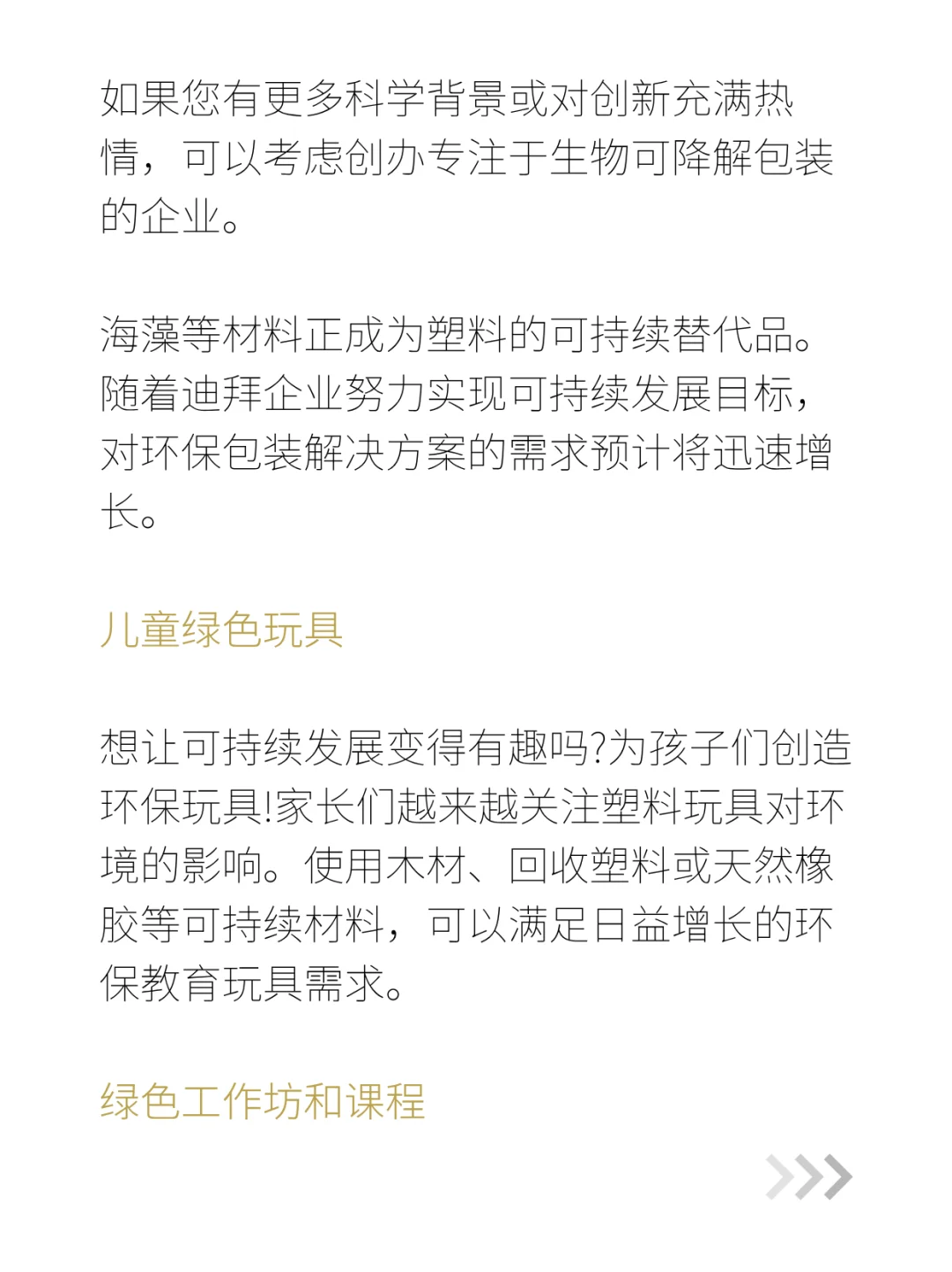 如果您有更多科学背景或对创新充满热情，可以考虑创办专注于生物可降解包装的企业。

海藻等材料正成为塑料的可持续替代品。随着迪拜企业努力实现可持续发展目标，对环保包装解决方案的需求预计将迅速增长。

儿童绿色玩具

想让可持续发展变得有趣吗?为孩子们创造环保玩具!家长们越来越关注塑料玩具对环境的影响。使用木材、回收塑料或天然橡胶等可持续材料，可以满足日益增长的环保教育玩具需求。

绿色工作坊和课程